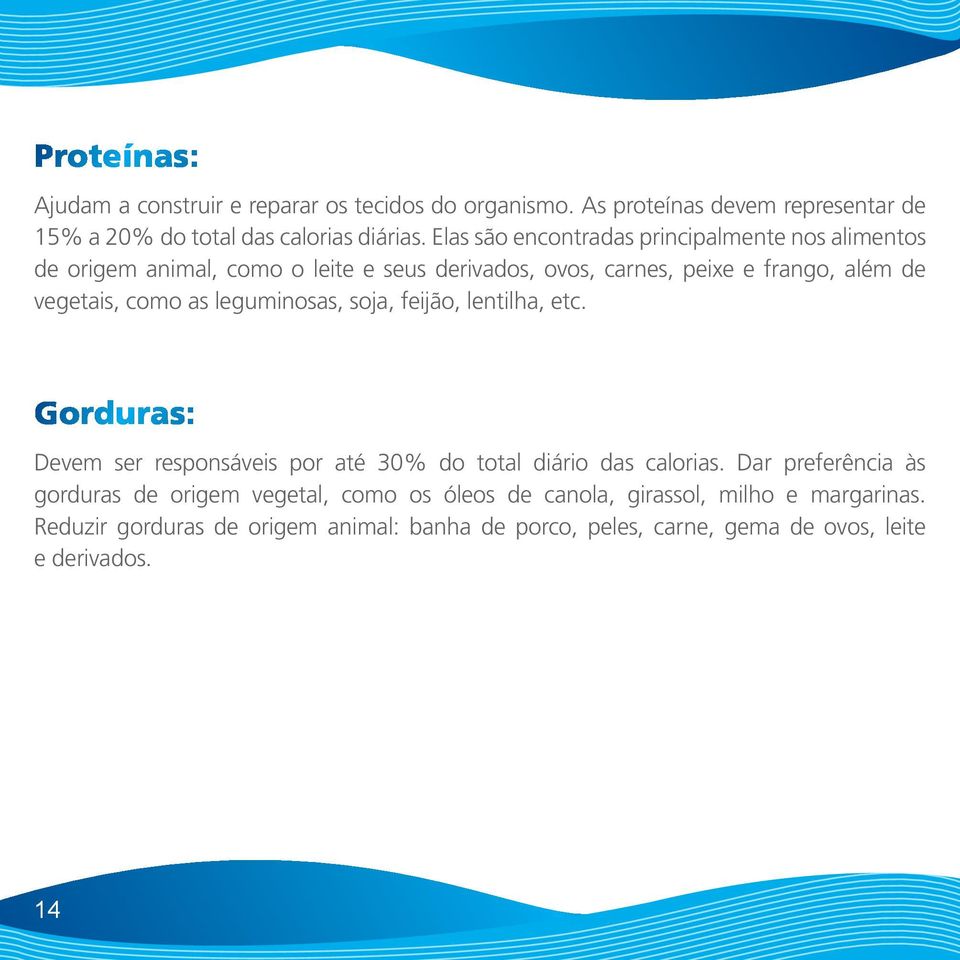 Proteínas:

Ajudam a construir e reparar os tecidos do organismo. As proteínas devem representar de 15% a 20% do total das calorias diárias. Elas são encontradas principalmente nos alimentos de origem animal, como o leite e seus derivados, ovos, carnes, peixe e frango, além de vegetais, como as leguminosas, soja, feijão, lentilha, etc.

Gorduras:

Devem ser responsáveis por até 30% do total diário das calorias. Dar preferência às gorduras de origem vegetal, como os óleos de canola, girassol, milho e margarinas. Reduzir gorduras de origem animal: banha de porco, peles, carne, gema de ovos, leite e derivados.

14